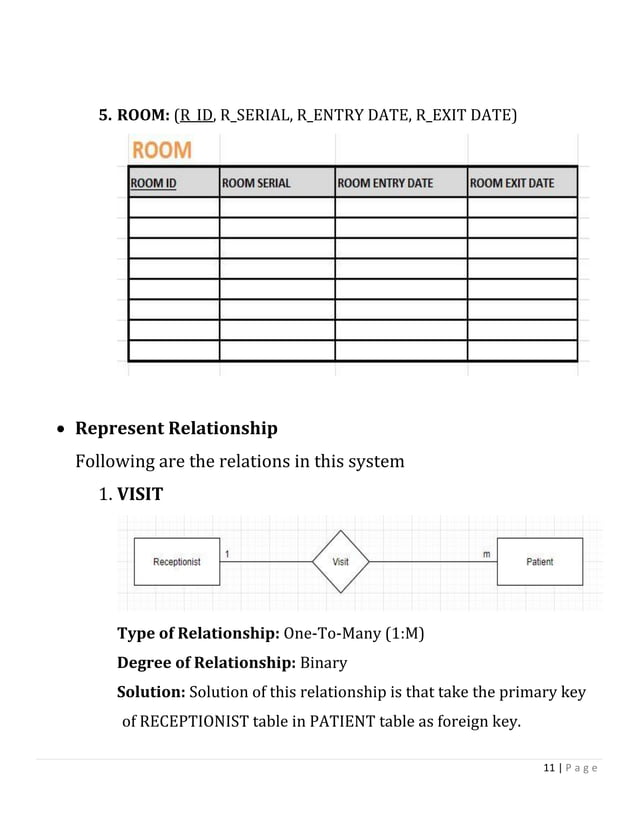 5. ROOM: (R_ID, R_SERIAL, R_ENTRY DATE, R_EXIT DATE)

ROOM

| ROOM ID | ROOM SERIAL | ROOM ENTRY DATE | ROOM EXIT DATE |
|---|---|---|---|
| | | | |
| | | | |
| | | | |
| | | | |
| | | | |
| | | | |
| | | | |
| | | | |

• Represent Relationship

Following are the relations in this system

1. VISIT

Receptionist 1 Visit m Patient

Type of Relationship: One-To-Many (1:M)

Degree of Relationship: Binary

Solution: Solution of this relationship is that take the primary key of RECEPTIONIST table in PATIENT table as foreign key.

11 | Page